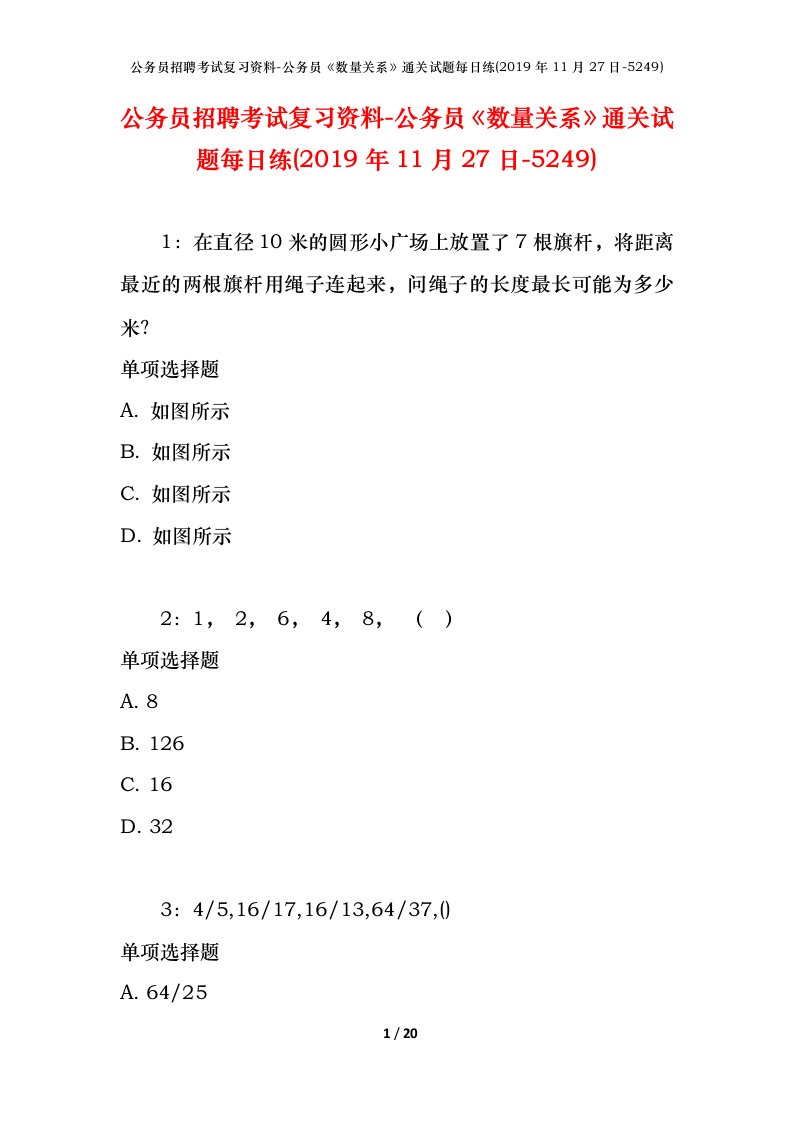 公务员招聘考试复习资料-公务员《数量关系》通关试题每日练(2019 年 11 月 27 日-5249)

公务员招聘考试复习资料-公务员《数量关系》通关试题每日练(2019 年 11 月 27 日-5249)

1：在直径 10 米的圆形小广场上放置了 7 根旗杆，将距离最近的两根旗杆用绳子连起来，问绳子的长度最长可能为多少米?

单项选择题

A. 如图所示

B. 如图所示

C. 如图所示

D. 如图所示

2：1， 2， 6， 4， 8， （ ）

单项选择题

A. 8

B. 126

C. 16

D. 32

3：4/5,16/17,16/13,64/37,()

单项选择题

A. 64/25

1 / 20